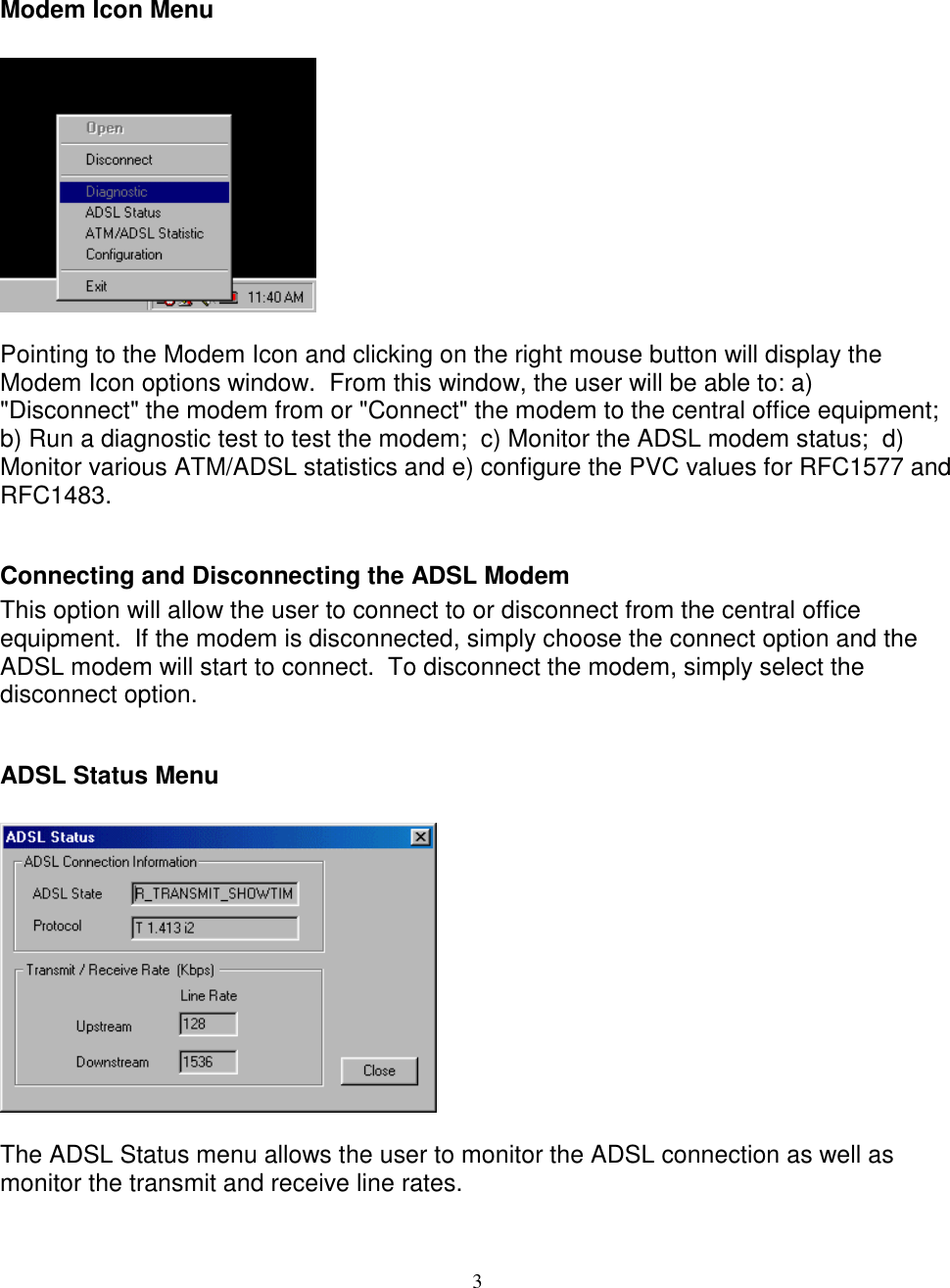 Modem Icon Menu

Open
Disconnect
Diagnostic
ADSL Status
ATM/ADSL Statistic
Configuration
Exit
11:40 AM

Pointing to the Modem Icon and clicking on the right mouse button will display the Modem Icon options window. From this window, the user will be able to: a) "Disconnect" the modem from or "Connect" the modem to the central office equipment; b) Run a diagnostic test to test the modem; c) Monitor the ADSL modem status; d) Monitor various ATM/ADSL statistics and e) configure the PVC values for RFC1577 and RFC1483.

Connecting and Disconnecting the ADSL Modem
This option will allow the user to connect to or disconnect from the central office equipment. If the modem is disconnected, simply choose the connect option and the ADSL modem will start to connect. To disconnect the modem, simply select the disconnect option.

ADSL Status Menu

ADSL Status
ADSL Connection Information
ADSL State R_TRANSMIT_SHOWTIM
Protocol T 1.413 i2
Transmit / Receive Rate (Kbps)
Line Rate
Upstream 128
Downstream 1536
Close

The ADSL Status menu allows the user to monitor the ADSL connection as well as monitor the transmit and receive line rates.

3